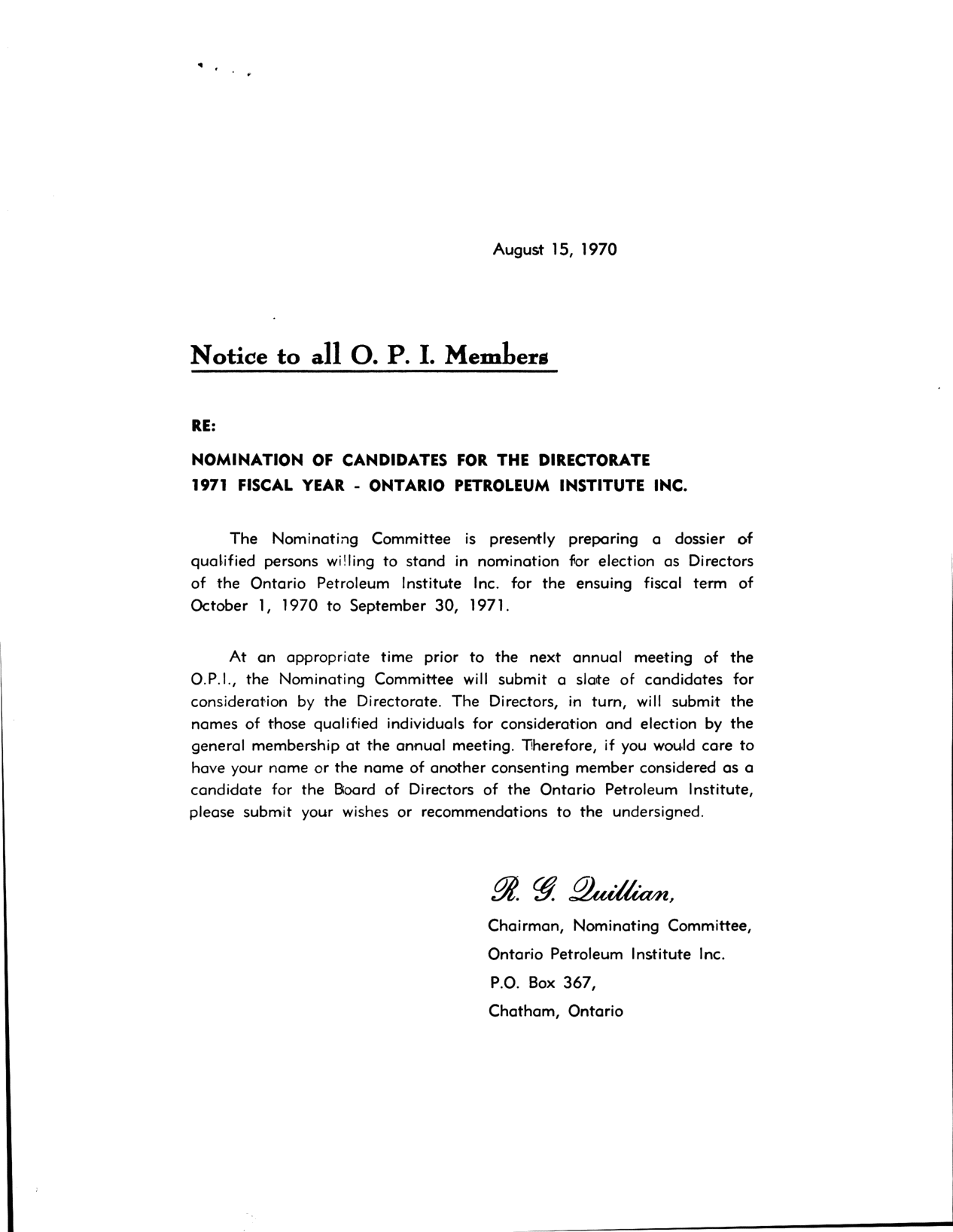 August 15, 1970

Notice to all O. P. I. Members

RE:

NOMINATION OF CANDIDATES FOR THE DIRECTORATE
1971 FISCAL YEAR - ONTARIO PETROLEUM INSTITUTE INC.

The Nominating Committee is presently preparing a dossier of qualified persons willing to stand in nomination for election as Directors of the Ontario Petroleum Institute Inc. for the ensuing fiscal term of October 1, 1970 to September 30, 1971.

At an appropriate time prior to the next annual meeting of the O.P.I., the Nominating Committee will submit a slate of candidates for consideration by the Directorate. The Directors, in turn, will submit the names of those qualified individuals for consideration and election by the general membership at the annual meeting. Therefore, if you would care to have your name or the name of another consenting member considered as a candidate for the Board of Directors of the Ontario Petroleum Institute, please submit your wishes or recommendations to the undersigned.

R. G. Quillian,
Chairman, Nominating Committee,
Ontario Petroleum Institute Inc.
P.O. Box 367,
Chatham, Ontario